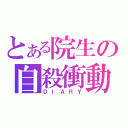 とある院生の
自殺衝動
DIARY